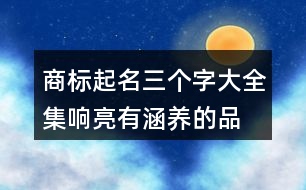 商标起名三个字大全集响亮有涵养的品